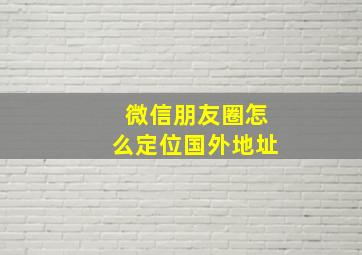 微信朋友圈怎么定位国外地址